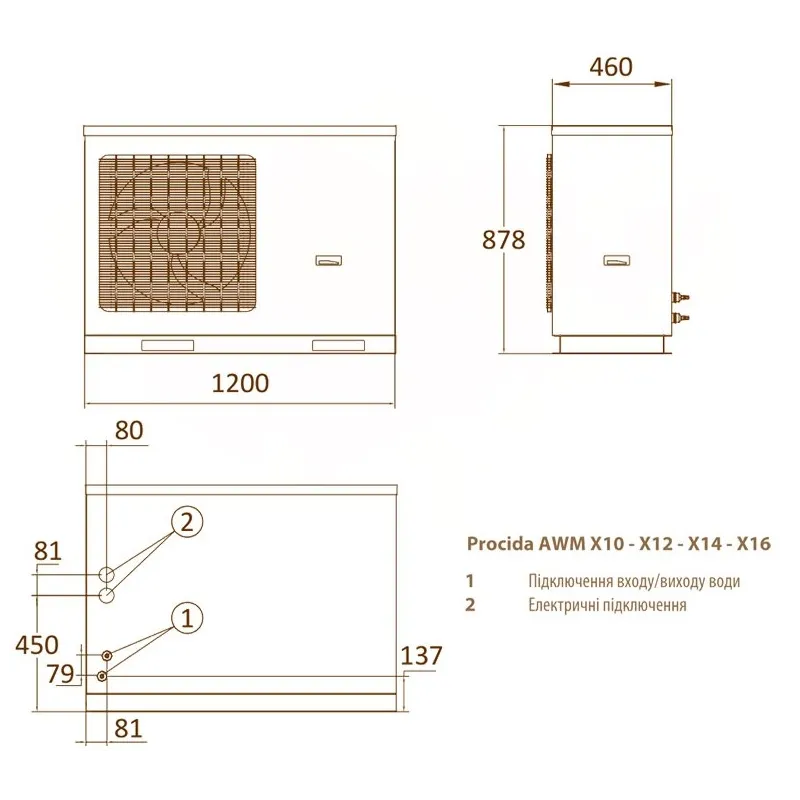 460

878

1200

80

2

81

1

450

79

137

81

Procida AWM X10 - X12 - X14 - X16

1 Підключення входу/виходу води
2 Електричні підключення